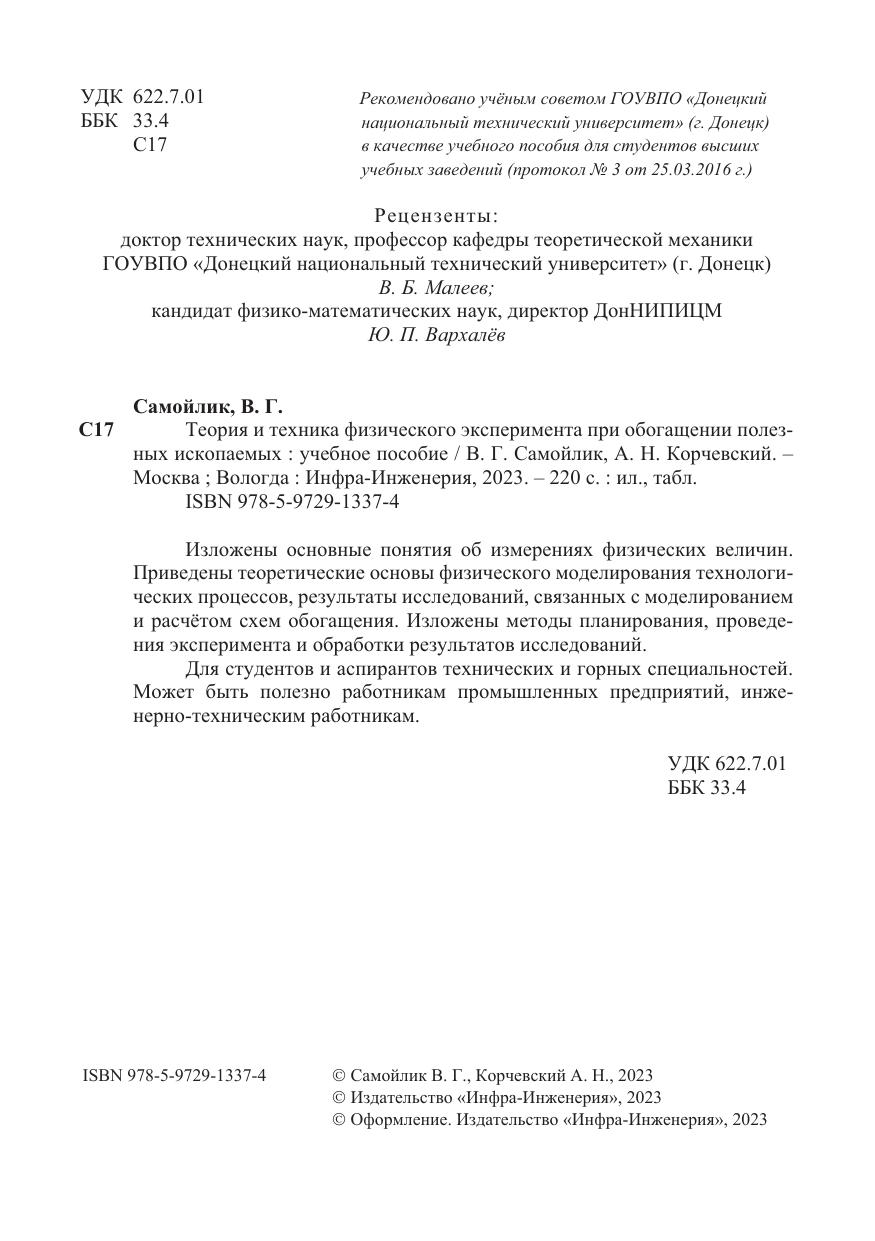 УДК 622.7.01
ББК 33.4
С17

Рекомендовано учёным советом ГОУВПО «Донецкий национальный технический университет» (г. Донецк) в качестве учебного пособия для студентов высших учебных заведений (протокол № 3 от 25.03.2016 г.)

Рецензенты:
доктор технических наук, профессор кафедры теоретической механики ГОУВПО «Донецкий национальный технический университет» (г. Донецк)
В. Б. Малеев;
кандидат физико-математических наук, директор ДонНИПИЦМ
Ю. П. Вархалёв

Самойлик, В. Г.
С17 Теория и техника физического эксперимента при обогащении полезных ископаемых : учебное пособие / В. Г. Самойлик, А. Н. Корчевский. – Москва ; Вологда : Инфра-Инженерия, 2023. – 220 с. : ил., табл.
ISBN 978-5-9729-1337-4

Изложены основные понятия об измерениях физических величин. Приведены теоретические основы физического моделирования технологических процессов, результаты исследований, связанных с моделированием и расчётом схем обогащения. Изложены методы планирования, проведения эксперимента и обработки результатов исследований.

Для студентов и аспирантов технических и горных специальностей. Может быть полезно работникам промышленных предприятий, инженерно-техническим работникам.

УДК 622.7.01
ББК 33.4

ISBN 978-5-9729-1337-4

© Самойлик В. Г., Корчевский А. Н., 2023
© Издательство «Инфра-Инженерия», 2023
© Оформление. Издательство «Инфра-Инженерия», 2023